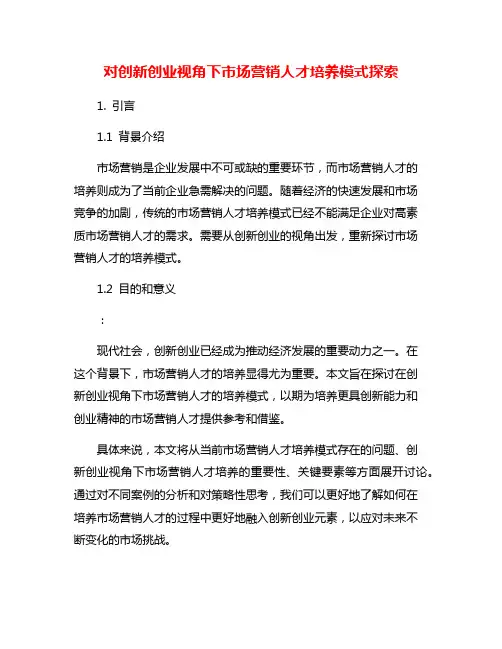 对创新创业视角下市场营销人才培养模式探索

1. 引言

1.1 背景介绍

市场营销是企业发展中不可或缺的重要环节，而市场营销人才的培养则成为了当前企业急需解决的问题。随着经济的快速发展和市场竞争的加剧，传统的市场营销人才培养模式已经不能满足企业对高素质市场营销人才的需求。需要从创新创业的视角出发，重新探讨市场营销人才的培养模式。

1.2 目的和意义

：

现代社会，创新创业已经成为推动经济发展的重要动力之一。在这个背景下，市场营销人才的培养显得尤为重要。本文旨在探讨在创新创业视角下市场营销人才的培养模式，以期为培养更具创新能力和创业精神的市场营销人才提供参考和借鉴。

具体来说，本文将从当前市场营销人才培养模式存在的问题、创新创业视角下市场营销人才培养的重要性、关键要素等方面展开讨论。通过对不同案例的分析和对策略性思考，我们可以更好地了解如何在培养市场营销人才的过程中更好地融入创新创业元素，以应对未来不断变化的市场挑战。